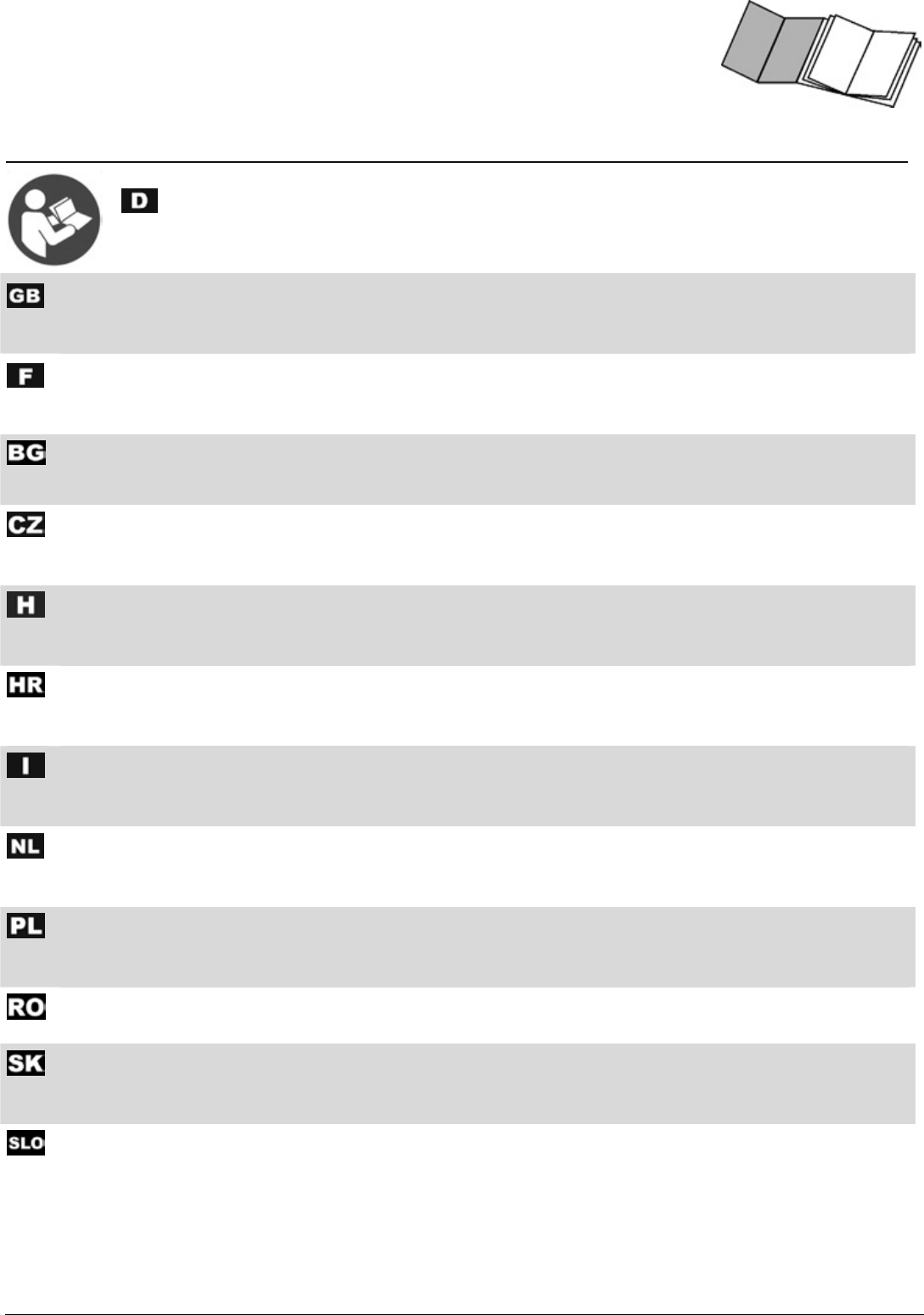 D

GB

F

BG

CZ

H

HR

I

NL

PL

RO

SK

SLO